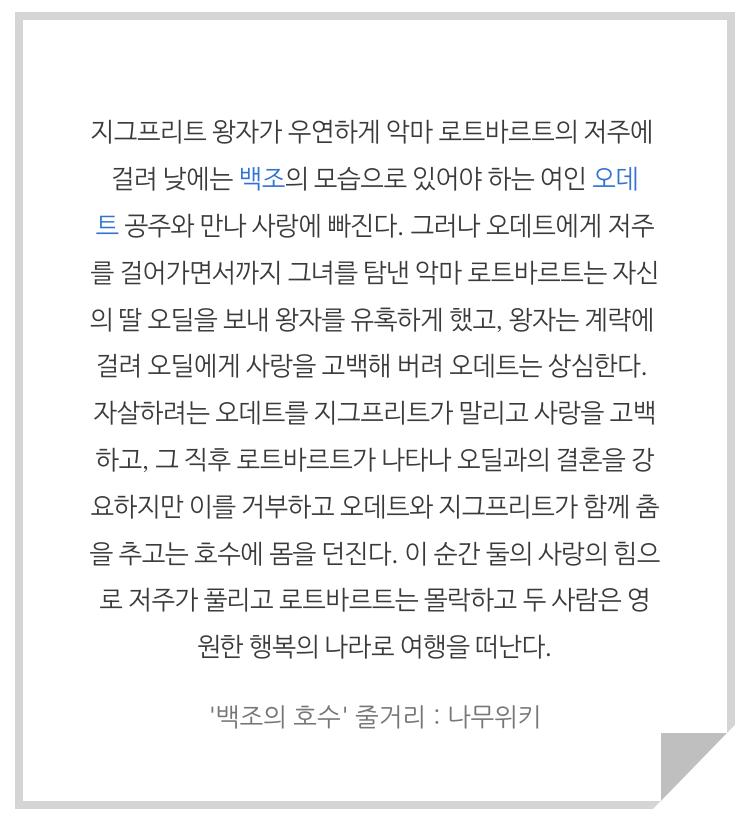 지그프리트 왕자가 우연하게 악마 로트바르트의 저주에 걸려 낮에는 백조의 모습으로 있어야 하는 여인 오데트 공주와 만나 사랑에 빠진다. 그러나 오데트에게 저주를 걸어가면서까지 그녀를 탐낸 악마 로트바르트는 자신의 딸 오딜을 보내 왕자를 유혹하게 했고, 왕자는 계략에 걸려 오딜에게 사랑을 고백해 버려 오데트는 상심한다. 자살하려는 오데트를 지그프리트가 말리고 사랑을 고백하고, 그 직후 로트바르트가 나타나 오딜과의 결혼을 강요하지만 이를 거부하고 오데트와 지그프리트가 함께 춤을 추고는 호수에 몸을 던진다. 이 순간 둘의 사랑의 힘으로 저주가 풀리고 로트바르트는 몰락하고 두 사람은 영원한 행복의 나라로 여행을 떠난다.

'백조의 호수' 줄거리 : 나무위키